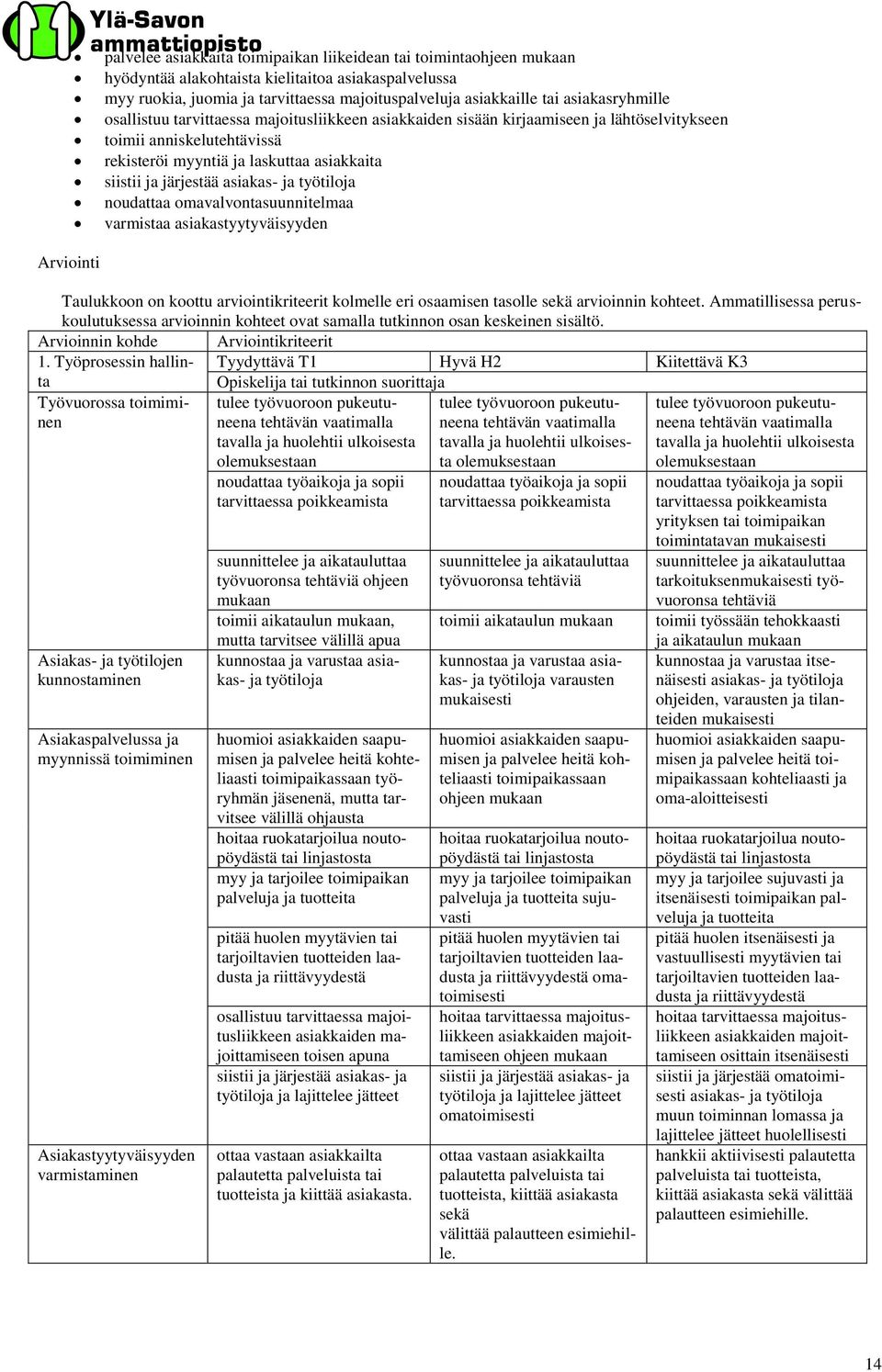 Ylä-Savon ammattiopisto

- palvelee asiakkaita toimipaikan liikeidean tai toimintaohjeen mukaan
- hyödyntää alakohtaista kielitaitoa asiakaspalvelussa
- myy ruokia, juomia ja tarvittaessa majoituspalveluja asiakkaille tai asiakasryhmille
- osallistuu tarvittaessa majoitusliikkeen asiakkaiden sisään kirjaamiseen ja lähtöselvitykseen
- toimii anniskelutehtävissä
- rekisteröi myyntiä ja laskuttaa asiakkaita
- siistii ja järjestää asiakas- ja työtiloja
- noudattaa omavalvontasuunnitelmaa
- varmistaa asiakastyytyväisyyden

Arviointi

Taulukkoon on koottu arviointikriteerit kolmelle eri osaamisen tasolle sekä arvioinnin kohteet. Ammatillisessa peruskoulutuksessa arvioinnin kohteet ovat samalla tutkinnon osan keskeinen sisältö.

| Arvioinnin kohde | Arviointikriteerit | | |
|---|---|---|---|
| 1. Työprosessin hallinta | Tyydyttävä T1 | Hyvä H2 | Kiitettävä K3 |
| | Opiskelija tai tutkinnon suorittaja | | |
| Työvuorossa toimiminen | tulee työvuoroon pukeutuneena tehtävän vaatimalla tavalla ja huolehtii ulkoisesta olemuksestaan | tulee työvuoroon pukeutuneena tehtävän vaatimalla tavalla ja huolehtii ulkoisesta olemuksestaan | tulee työvuoroon pukeutuneena tehtävän vaatimalla tavalla ja huolehtii ulkoisesta olemuksestaan |
| | noudattaa työaikoja ja sopii tarvittaessa poikkeamista | noudattaa työaikoja ja sopii tarvittaessa poikkeamista | noudattaa työaikoja ja sopii tarvittaessa poikkeamista yrityksen tai toimipaikan toimintatavan mukaisesti |
| | suunnittelee ja aikatauluttaa työvuoronsa tehtäviä ohjeen mukaan | suunnittelee ja aikatauluttaa työvuoronsa tehtäviä | suunnittelee ja aikatauluttaa tarkoituksenmukaisesti työvuoronsa tehtäviä |
| | toimii aikataulun mukaan, mutta tarvitsee välillä apua | toimii aikataulun mukaan | toimii työssään tehokkaasti ja aikataulun mukaan |
| Asiakas- ja työtilojen kunnostaminen | kunnostaa ja varustaa asiakas- ja työtiloja | kunnostaa ja varustaa asiakas- ja työtiloja varausten mukaisesti | kunnostaa ja varustaa itsenäisesti asiakas- ja työtiloja ohjeiden, varausten ja tilanteiden mukaisesti |
| Asiakaspalvelussa ja myynnissä toimiminen | huomioi asiakkaiden saapumisen ja palvelee heitä kohteliaasti toimipaikassaan työryhmän jäsenenä, mutta tarvitsee välillä ohjausta | huomioi asiakkaiden saapumisen ja palvelee heitä kohteliaasti toimipaikassaan ohjeen mukaan | huomioi asiakkaiden saapumisen ja palvelee heitä toimipaikassaan kohteliaasti ja oma-aloitteisesti |
| | hoitaa ruokatarjoilua noutopöydästä tai linjastosta | hoitaa ruokatarjoilua noutopöydästä tai linjastosta | hoitaa ruokatarjoilua noutopöydästä tai linjastosta |
| | myy ja tarjoilee toimipaikan palveluja ja tuotteita | myy ja tarjoilee toimipaikan palveluja ja tuotteita sujuvasti | myy ja tarjoilee sujuvasti ja itsenäisesti toimipaikan palveluja ja tuotteita |
| | pitää huolen myytävien tai tarjoiltavien tuotteiden laadusta ja riittävyydestä | pitää huolen myytävien tai tarjoiltavien tuotteiden laadusta ja riittävyydestä omatoimisesti | pitää huolen itsenäisesti ja vastuullisesti myytävien tai tarjoiltavien tuotteiden laadusta ja riittävyydestä |
| | osallistuu tarvittaessa majoitusliikkeen asiakkaiden majoittamiseen toisen apuna | hoitaa tarvittaessa majoitusliikkeen asiakkaiden majoittamiseen ohjeen mukaan | hoitaa tarvittaessa majoitusliikkeen asiakkaiden majoittamiseen osittain itsenäisesti |
| | siistii ja järjestää asiakas- ja työtiloja ja lajittelee jätteet | siistii ja järjestää asiakas- ja työtiloja ja lajittelee jätteet omatoimisesti | siistii ja järjestää omatoimisesti asiakas- ja työtiloja muun toiminnan lomassa ja lajittelee jätteet huolellisesti |
| Asiakastyytyväisyyden varmistaminen | ottaa vastaan asiakkailta palautetta palveluista tai tuotteista ja kiittää asiakasta. | ottaa vastaan asiakkailta palautetta palveluista tai tuotteista, kiittää asiakasta sekä välittää palautteen esimiehille. | hankkii aktiivisesti palautetta palveluista tai tuotteista, kiittää asiakasta sekä välittää palautteen esimiehille. |

14